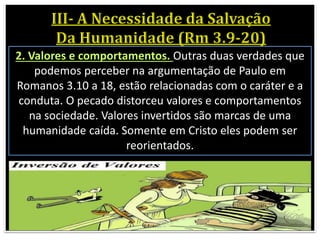 III- A Necessidade da Salvação Da Humanidade (Rm 3.9-20)

2. Valores e comportamentos. Outras duas verdades que podemos perceber na argumentação de Paulo em Romanos 3.10 a 18, estão relacionadas com o caráter e a conduta. O pecado distorceu valores e comportamentos na sociedade. Valores invertidos são marcas de uma humanidade caída. Somente em Cristo eles podem ser reorientados.

Inversão de Valores